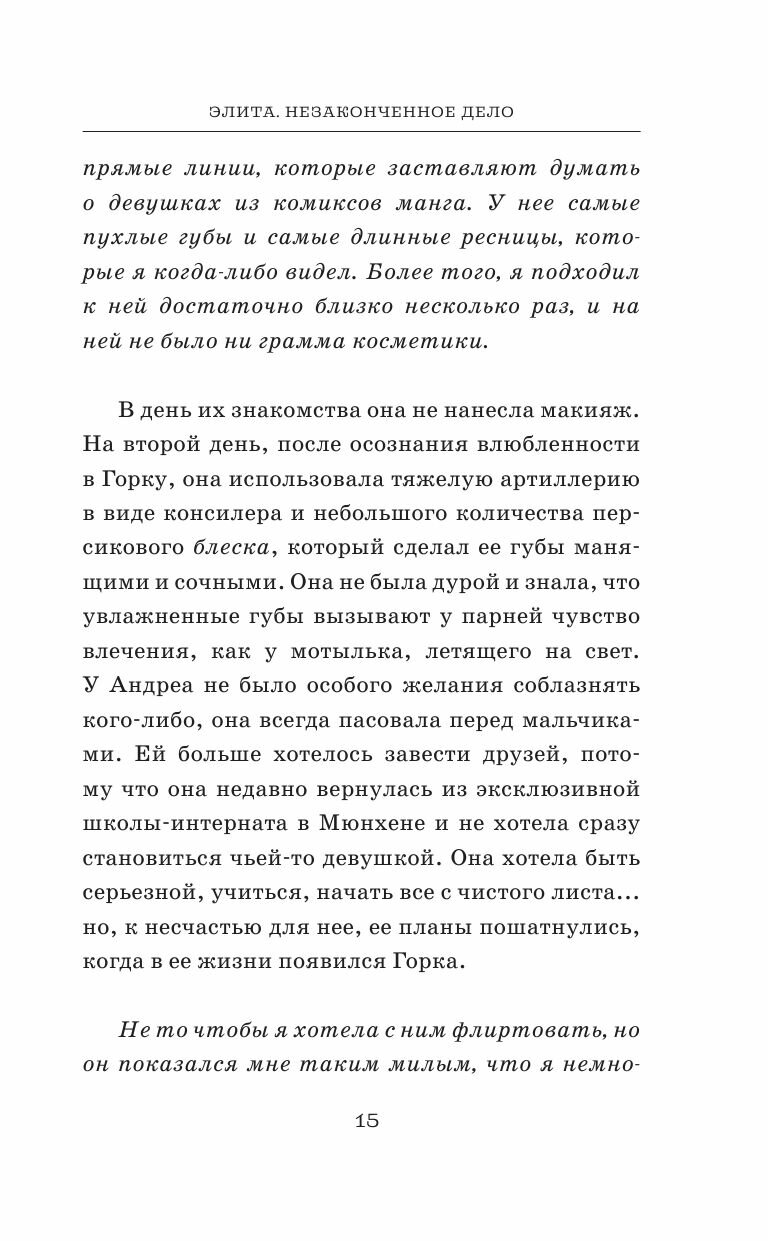 ЭЛИТА. НЕЗАКОНЧЕННОЕ ДЕЛО

прямые линии, которые заставляют думать о девушках из комиксов манга. У нее самые пухлые губы и самые длинные ресницы, которые я когда-либо видел. Более того, я подходил к ней достаточно близко несколько раз, и на ней не было ни грамма косметики.

В день их знакомства она не нанесла макияж. На второй день, после осознания влюбленности в Горку, она использовала тяжелую артиллерию в виде консилера и небольшого количества персикового блеска, который сделал ее губы манящими и сочными. Она не была дурой и знала, что увлажненные губы вызывают у парней чувство влечения, как у мотылька, летящего на свет. У Андреа не было особого желания соблазнять кого-либо, она всегда пасовала перед мальчиками. Ей больше хотелось завести друзей, потому что она недавно вернулась из эксклюзивной школы-интерната в Мюнхене и не хотела сразу становиться чьей-то девушкой. Она хотела быть серьезной, учиться, начать все с чистого листа… но, к несчастью для нее, ее планы пошатнулись, когда в ее жизни появился Горка.

Не то чтобы я хотела с ним флиртовать, но он показался мне таким милым, что я немно-

15